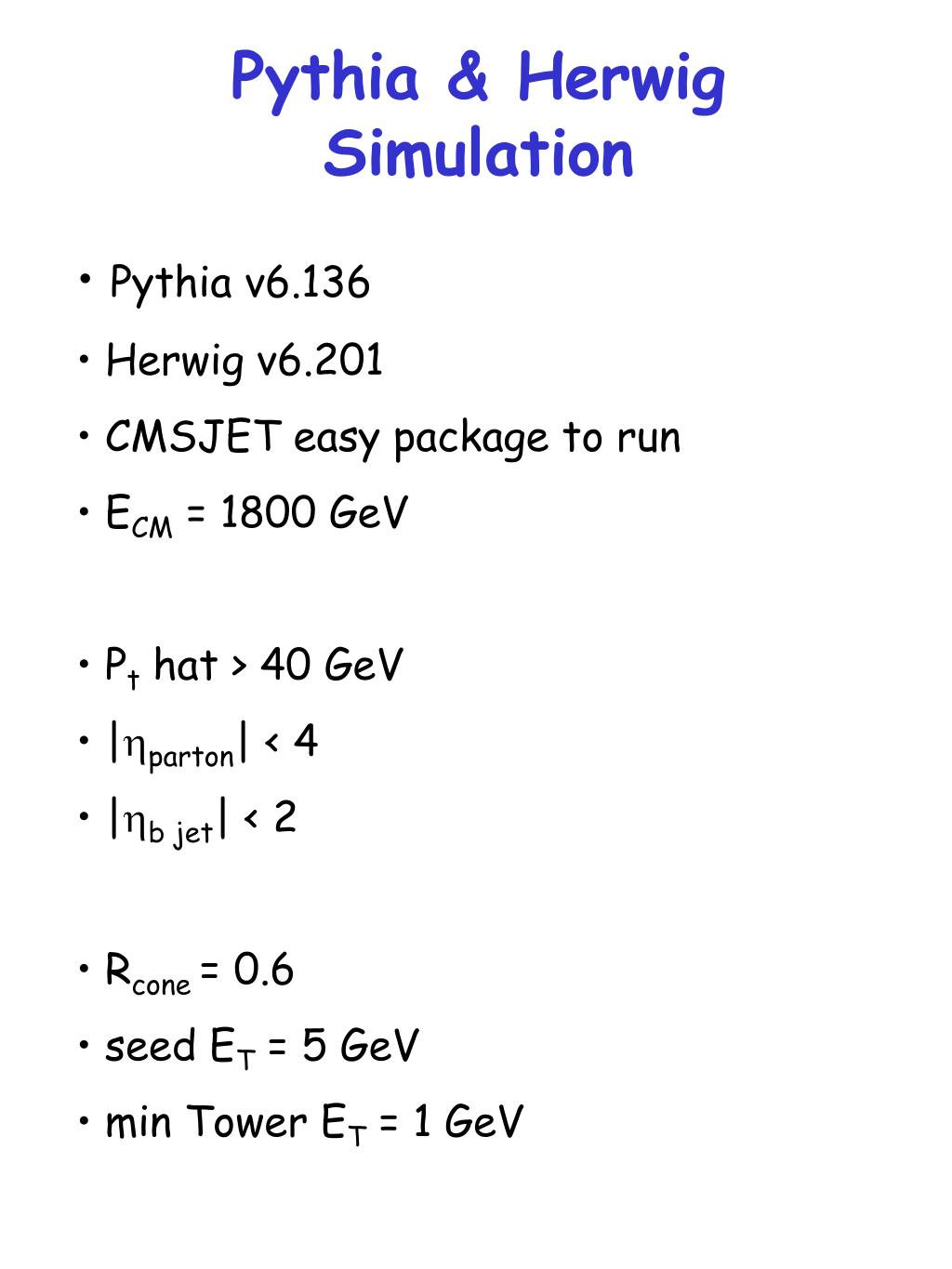 Pythia & Herwig Simulation

• Pythia v6.136
• Herwig v6.201
• CMSJET easy package to run
• $E_{CM}$ = 1800 GeV

• $P_t$ hat > 40 GeV
• $|\eta_{parton}| < 4$
• $|\eta_{b\ jet}| < 2$

• $R_{cone}$ = 0.6
• seed $E_T$ = 5 GeV
• min Tower $E_T$ = 1 GeV